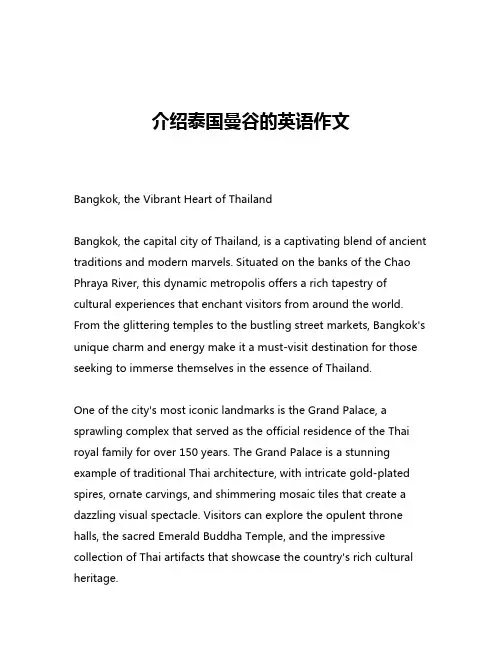 介绍泰国曼谷的英语作文

Bangkok, the Vibrant Heart of Thailand

Bangkok, the capital city of Thailand, is a captivating blend of ancient traditions and modern marvels. Situated on the banks of the Chao Phraya River, this dynamic metropolis offers a rich tapestry of cultural experiences that enchant visitors from around the world. From the glittering temples to the bustling street markets, Bangkok's unique charm and energy make it a must-visit destination for those seeking to immerse themselves in the essence of Thailand.

One of the city's most iconic landmarks is the Grand Palace, a sprawling complex that served as the official residence of the Thai royal family for over 150 years. The Grand Palace is a stunning example of traditional Thai architecture, with intricate gold-plated spires, ornate carvings, and shimmering mosaic tiles that create a dazzling visual spectacle. Visitors can explore the opulent throne halls, the sacred Emerald Buddha Temple, and the impressive collection of Thai artifacts that showcase the country's rich cultural heritage.